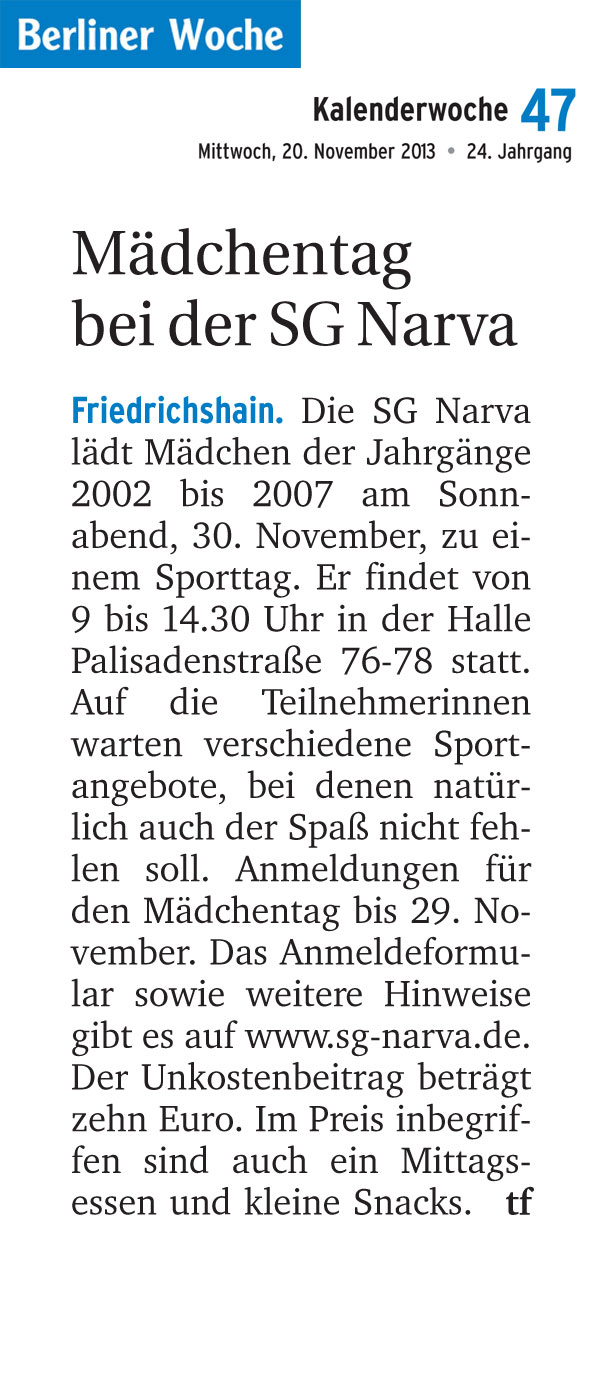 Berliner Woche

Kalenderwoche 47
Mittwoch, 20. November 2013 • 24. Jahrgang

Mädchentag bei der SG Narva

Friedrichshain. Die SG Narva lädt Mädchen der Jahrgänge 2002 bis 2007 am Sonnabend, 30. November, zu einem Sporttag. Er findet von 9 bis 14.30 Uhr in der Halle Palisadenstraße 76-78 statt. Auf die Teilnehmerinnen warten verschiedene Sportangebote, bei denen natürlich auch der Spaß nicht fehlen soll. Anmeldungen für den Mädchentag bis 29. November. Das Anmeldeformular sowie weitere Hinweise gibt es auf www.sg-narva.de. Der Unkostenbeitrag beträgt zehn Euro. Im Preis inbegriffen sind auch ein Mittagsessen und kleine Snacks. tf